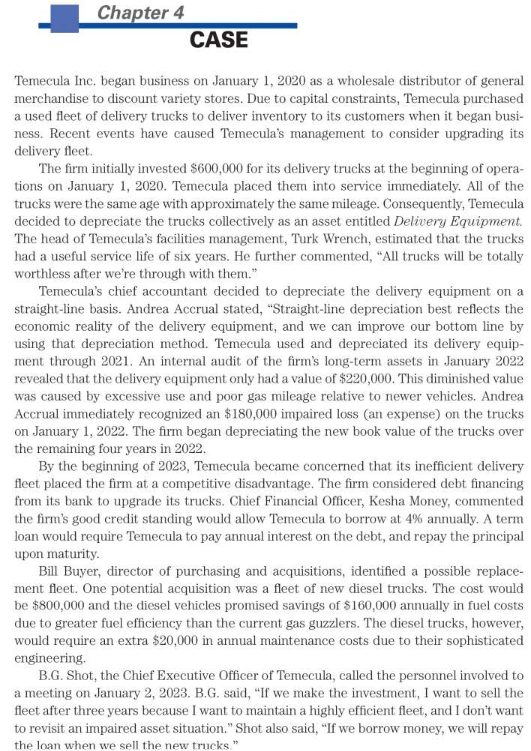 Chapter 4
CASE

Temecula Inc. began business on January 1, 2020 as a wholesale distributor of general merchandise to discount variety stores. Due to capital constraints, Temecula purchased a used fleet of delivery trucks to deliver inventory to its customers when it began business. Recent events have caused Temecula's management to consider upgrading its delivery fleet.

The firm initially invested $600,000 for its delivery trucks at the beginning of operations on January 1, 2020. Temecula placed them into service immediately. All of the trucks were the same age with approximately the same mileage. Consequently, Temecula decided to depreciate the trucks collectively as an asset entitled Delivery Equipment. The head of Temecula's facilities management, Turk Wrench, estimated that the trucks had a useful service life of six years. He further commented, "All trucks will be totally worthless after we're through with them."

Temecula's chief accountant decided to depreciate the delivery equipment on a straight-line basis. Andrea Accrual stated, "Straight-line depreciation best reflects the economic reality of the delivery equipment, and we can improve our bottom line by using that depreciation method. Temecula used and depreciated its delivery equipment through 2021. An internal audit of the firm's long-term assets in January 2022 revealed that the delivery equipment only had a value of $220,000. This diminished value was caused by excessive use and poor gas mileage relative to newer vehicles. Andrea Accrual immediately recognized an $180,000 impaired loss (an expense) on the trucks on January 1, 2022. The firm began depreciating the new book value of the trucks over the remaining four years in 2022.

By the beginning of 2023, Temecula became concerned that its inefficient delivery fleet placed the firm at a competitive disadvantage. The firm considered debt financing from its bank to upgrade its trucks. Chief Financial Officer, Kesha Money, commented the firm's good credit standing would allow Temecula to borrow at 4% annually. A term loan would require Temecula to pay annual interest on the debt, and repay the principal upon maturity.

Bill Buyer, director of purchasing and acquisitions, identified a possible replacement fleet. One potential acquisition was a fleet of new diesel trucks. The cost would be $800,000 and the diesel vehicles promised savings of $160,000 annually in fuel costs due to greater fuel efficiency than the current gas guzzlers. The diesel trucks, however, would require an extra $20,000 in annual maintenance costs due to their sophisticated engineering.

B.G. Shot, the Chief Executive Officer of Temecula, called the personnel involved to a meeting on January 2, 2023. B.G. said, "If we make the investment, I want to sell the fleet after three years because I want to maintain a highly efficient fleet, and I don't want to revisit an impaired asset situation." Shot also said, "If we borrow money, we will repay the loan when we sell the new trucks."